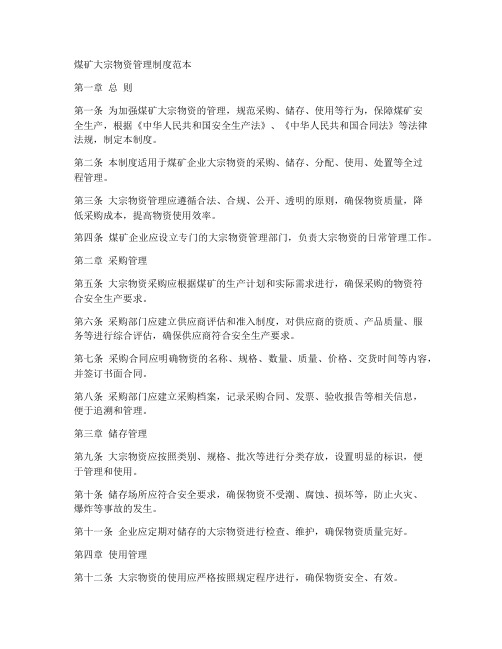 煤矿大宗物资管理制度范本

第一章 总 则

第一条 为加强煤矿大宗物资的管理，规范采购、储存、使用等行为，保障煤矿安全生产，根据《中华人民共和国安全生产法》、《中华人民共和国合同法》等法律法规，制定本制度。

第二条 本制度适用于煤矿企业大宗物资的采购、储存、分配、使用、处置等全过程管理。

第三条 大宗物资管理应遵循合法、合规、公开、透明的原则，确保物资质量，降低采购成本，提高物资使用效率。

第四条 煤矿企业应设立专门的大宗物资管理部门，负责大宗物资的日常管理工作。

第二章 采购管理

第五条 大宗物资采购应根据煤矿的生产计划和实际需求进行，确保采购的物资符合安全生产要求。

第六条 采购部门应建立供应商评估和准入制度，对供应商的资质、产品质量、服务等进行综合评估，确保供应商符合安全生产要求。

第七条 采购合同应明确物资的名称、规格、数量、质量、价格、交货时间等内容，并签订书面合同。

第八条 采购部门应建立采购档案，记录采购合同、发票、验收报告等相关信息，便于追溯和管理。

第三章 储存管理

第九条 大宗物资应按照类别、规格、批次等进行分类存放，设置明显的标识，便于管理和使用。

第十条 储存场所应符合安全要求，确保物资不受潮、腐蚀、损坏等，防止火灾、爆炸等事故的发生。

第十一条 企业应定期对储存的大宗物资进行检查、维护，确保物资质量完好。

第四章 使用管理

第十二条 大宗物资的使用应严格按照规定程序进行，确保物资安全、有效。